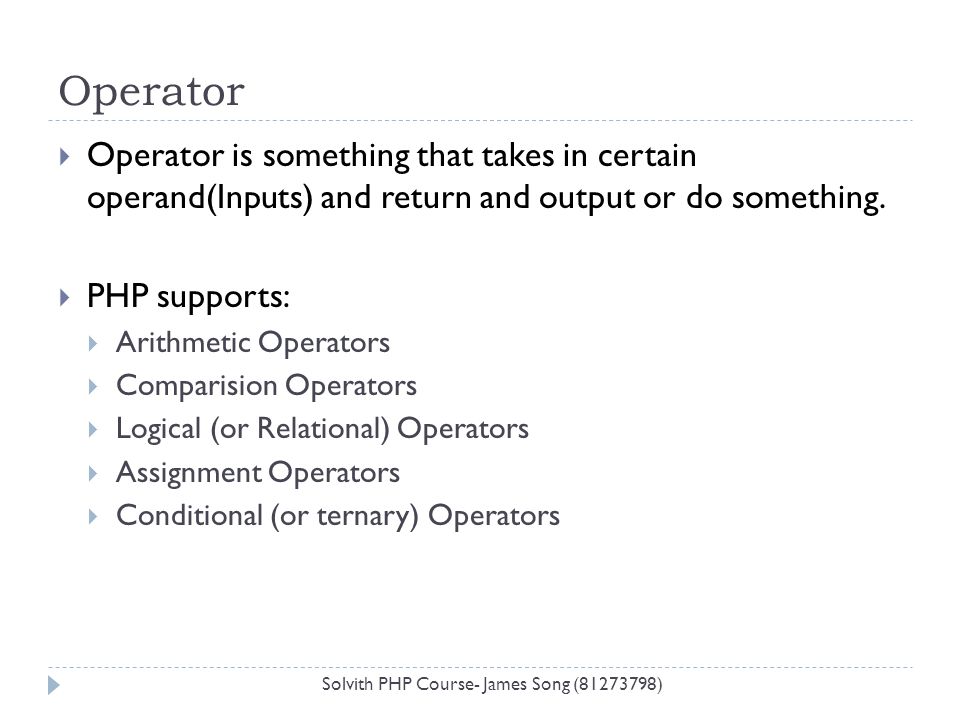 Operator

Operator is something that takes in certain operand(Inputs) and return and output or do something.

PHP supports:

Arithmetic Operators

Comparision Operators

Logical (or Relational) Operators

Assignment Operators

Conditional (or ternary) Operators

Solvith PHP Course- James Song (81273798)